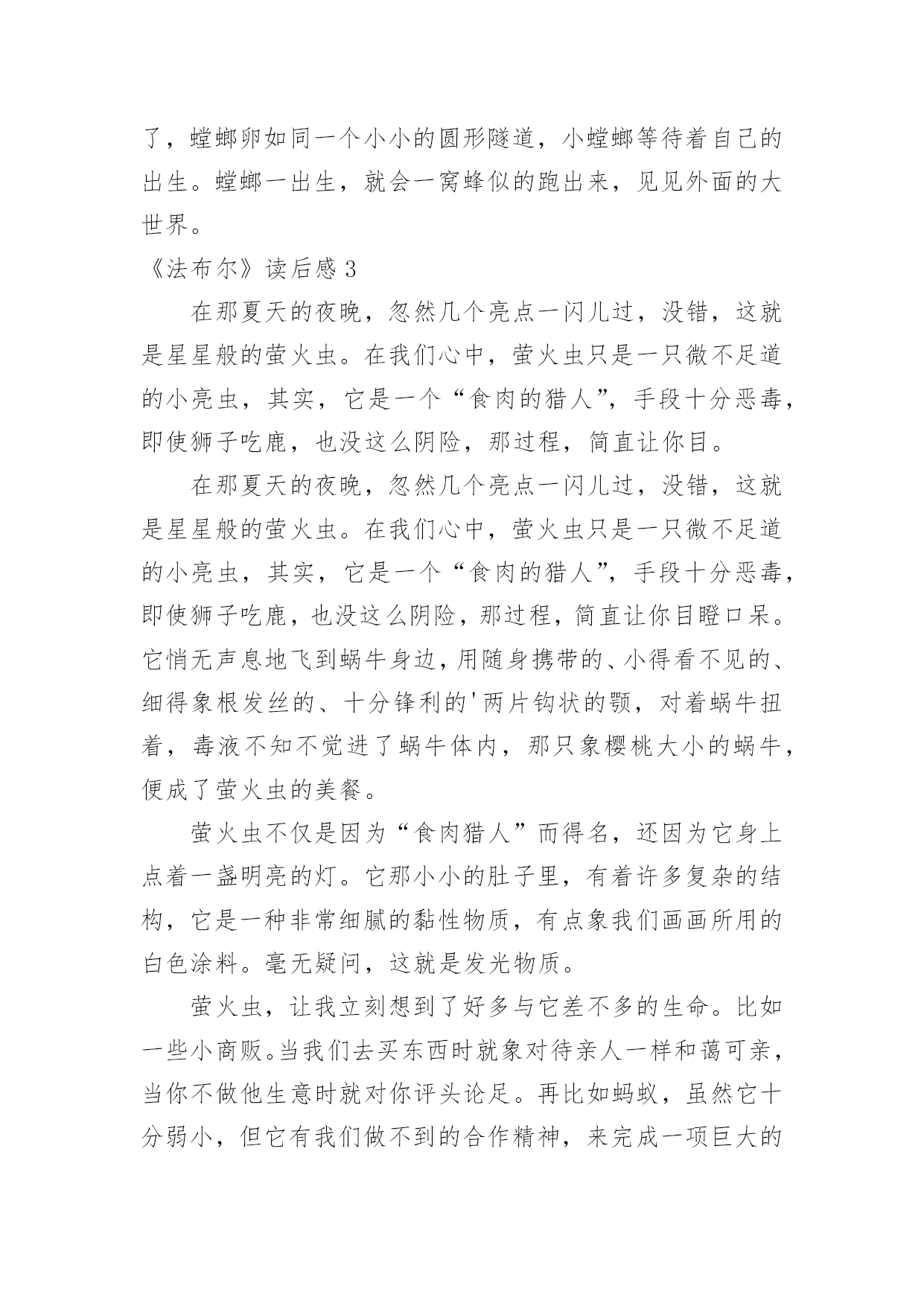 了，螳螂卵如同一个小小的圆形隧道，小螳螂等待着自己的出生。螳螂一出生，就会一窝蜂似的跑出来，见见外面的大世界。

《法布尔》读后感 3

在那夏天的夜晚，忽然几个亮点一闪儿过，没错，这就是星星般的萤火虫。在我们心中，萤火虫只是一只微不足道的小亮虫，其实，它是一个“食肉的猎人”，手段十分恶毒，即使狮子吃鹿，也没这么阴险，那过程，简直让你目。

在那夏天的夜晚，忽然几个亮点一闪儿过，没错，这就是星星般的萤火虫。在我们心中，萤火虫只是一只微不足道的小亮虫，其实，它是一个“食肉的猎人”，手段十分恶毒，即使狮子吃鹿，也没这么阴险，那过程，简直让你目瞪口呆。它悄无声息地飞到蜗牛身边，用随身携带的、小得看不见的、细得象根发丝的、十分锋利的'两片钩状的颚，对着蜗牛扭着，毒液不知不觉进了蜗牛体内，那只象樱桃大小的蜗牛，便成了萤火虫的美餐。

萤火虫不仅是因为“食肉猎人”而得名，还因为它身上点着一盏明亮的灯。它那小小的肚子里，有着许多复杂的结构，它是一种非常细腻的黏性物质，有点象我们画画所用的白色涂料。毫无疑问，这就是发光物质。

萤火虫，让我立刻想到了好多与它差不多的生命。比如一些小商贩。当我们去买东西时就象对待亲人一样和蔼可亲，当你不做他生意时就对你评头论足。再比如蚂蚁，虽然它十分弱小，但它有我们做不到的合作精神，来完成一项巨大的